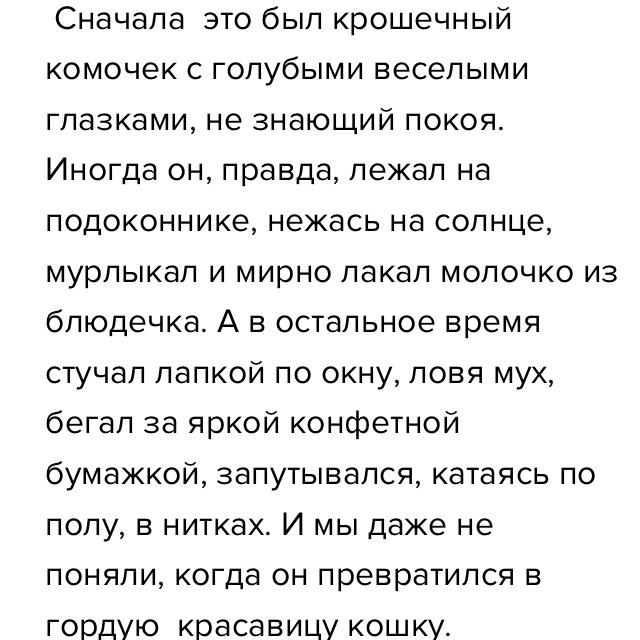 Сначала это был крошечный комочек с голубыми веселыми глазками, не знающий покоя. Иногда он, правда, лежал на подоконнике, нежась на солнце, мурлыкал и мирно лакал молочко из блюдечка. А в остальное время стучал лапкой по окну, ловя мух, бегал за яркой конфетной бумажкой, запутывался, катаясь по полу, в нитках. И мы даже не поняли, когда он превратился в гордую красавицу кошку.